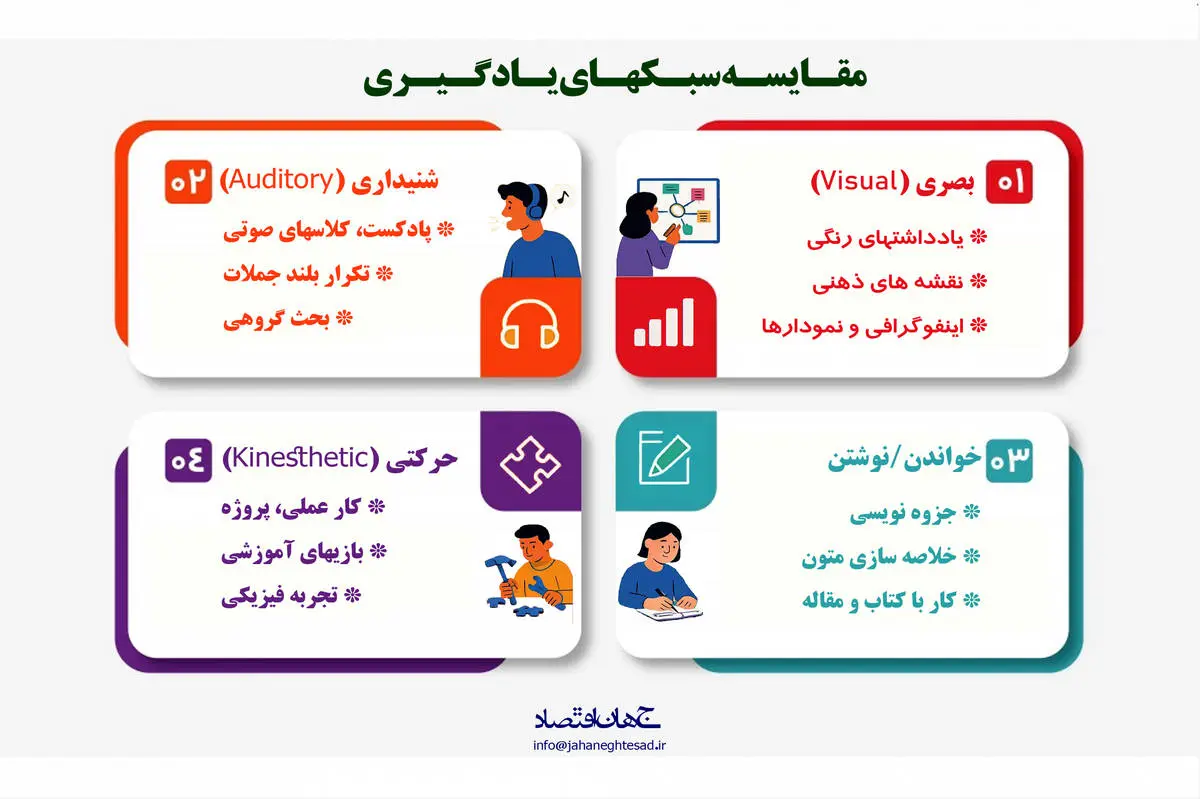 مقایسه سبکهای یادگیری

۰۱ بصری (Visual)
* یادداشتهای رنگی
* نقشه های ذهنی
* اینفوگرافی و نمودارها

۰۲ شنیداری (Auditory)
* پادکست، کلاسهای صوتی
* تکرار بلند جملات
* بحث گروهی

۰۳ خواندن/نوشتن
* جزوه نویسی
* خلاصه سازی متون
* کار با کتاب و مقاله

۰۴ حرکتی (Kinesthetic)
* کار عملی، پروژه
* بازیهای آموزشی
* تجربه فیزیکی

جهان اقتصاد
info@jahaneghtesad.ir